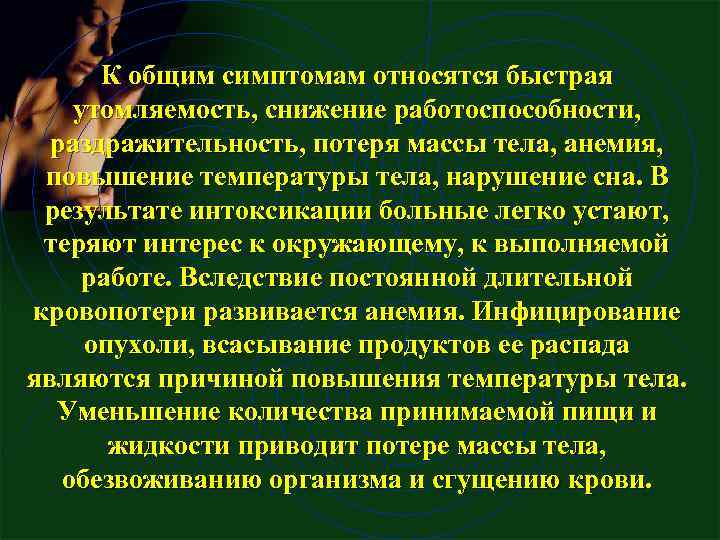 К общим симптомам относятся быстрая утомляемость, снижение работоспособности, раздражительность, потеря массы тела, анемия, повышение температуры тела, нарушение сна. В результате интоксикации больные легко устают, теряют интерес к окружающему, к выполняемой работе. Вследствие постоянной длительной кровопотери развивается анемия. Инфицирование опухоли, всасывание продуктов ее распада являются причиной повышения температуры тела. Уменьшение количества принимаемой пищи и жидкости приводит потере массы тела, обезвоживанию организма и сгущению крови.